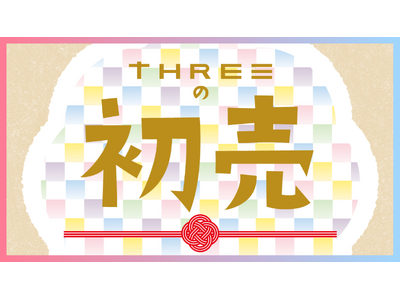 THREE
の
初売